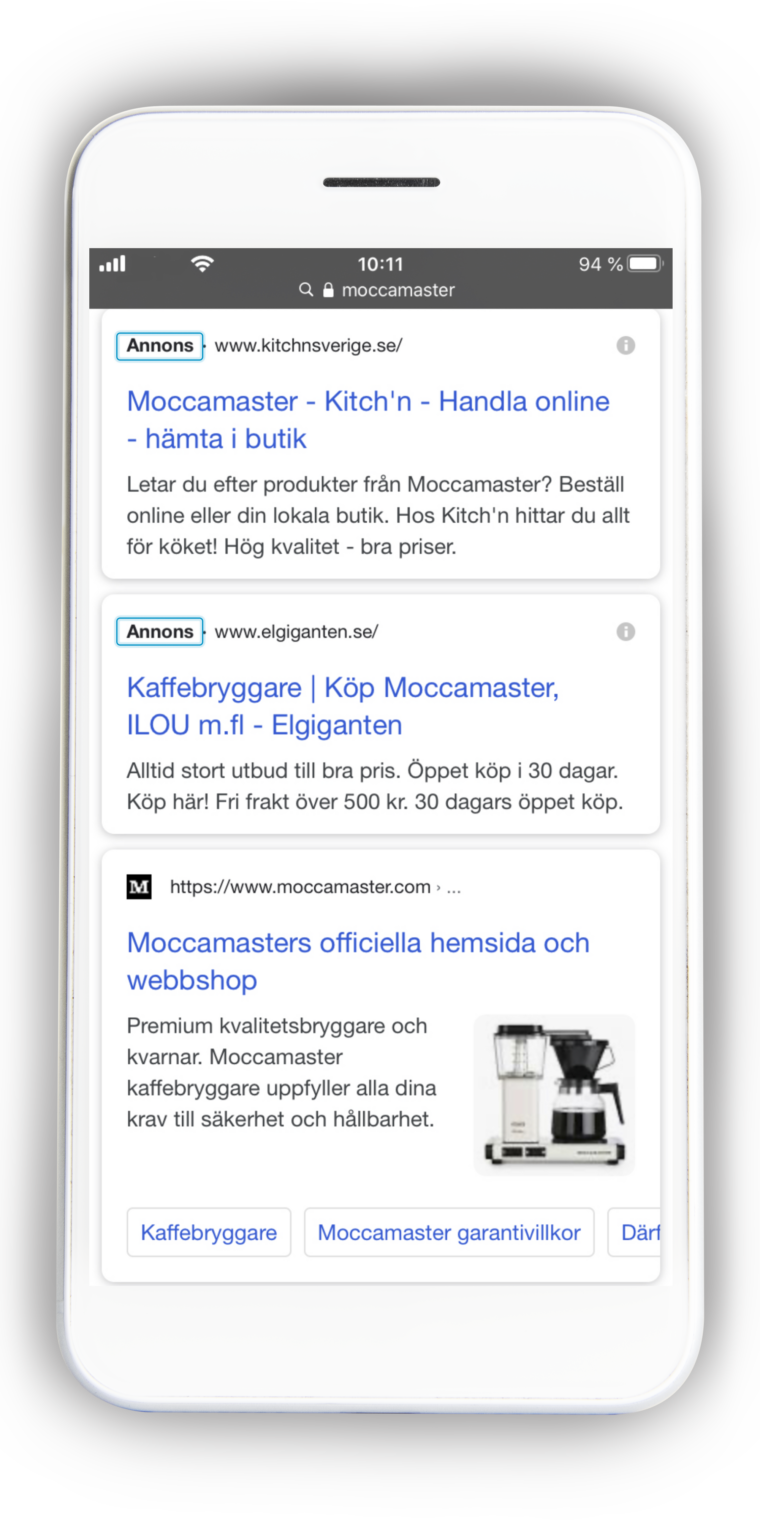 10:11
94 %
moccamaster

Annons · www.kitchnsverige.se/

Moccamaster - Kitch'n - Handla online - hämta i butik

Letar du efter produkter från Moccamaster? Beställ online eller din lokala butik. Hos Kitch'n hittar du allt för köket! Hög kvalitet - bra priser.

Annons · www.elgiganten.se/

Kaffebryggare | Köp Moccamaster, ILOU m.fl - Elgiganten

Alltid stort utbud till bra pris. Öppet köp i 30 dagar. Köp här! Fri frakt över 500 kr. 30 dagars öppet köp.

M https://www.moccamaster.com › ...

Moccamasters officiella hemsida och webbshop

Premium kvalitetsbryggare och kvarnar. Moccamaster kaffebryggare uppfyller alla dina krav till säkerhet och hållbarhet.

Kaffebryggare
Moccamaster garantivillkor
Därf